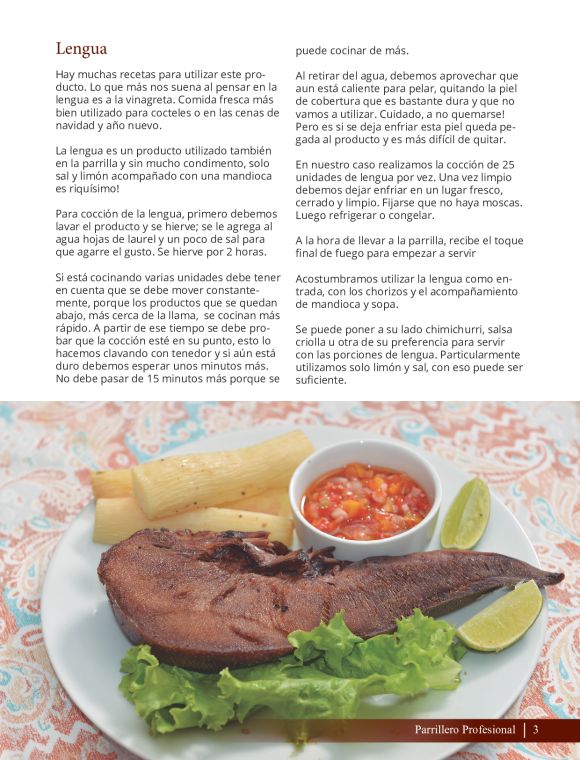 Lengua

Hay muchas recetas para utilizar este producto. Lo que más nos suena al pensar en la lengua es a la vinagreta. Comida fresca más bien utilizado para cocteles o en las cenas de navidad y año nuevo.

La lengua es un producto utilizado también en la parrilla y sin mucho condimento, solo sal y limón acompañado con una mandioca es riquísimo!

Para cocción de la lengua, primero debemos lavar el producto y se hierve; se le agrega al agua hojas de laurel y un poco de sal para que agarre el gusto. Se hierve por 2 horas.

Si está cocinando varias unidades debe tener en cuenta que se debe mover constantemente, porque los productos que se quedan abajo, más cerca de la llama, se cocinan más rápido. A partir de ese tiempo se debe probar que la cocción esté en su punto, esto lo hacemos clavando con tenedor y si aún está duro debemos esperar unos minutos más. No debe pasar de 15 minutos más porque se puede cocinar de más.

Al retirar del agua, debemos aprovechar que aun está caliente para pelar, quitando la piel de cobertura que es bastante dura y que no vamos a utilizar. Cuidado, a no quemarse! Pero es si se deja enfriar esta piel queda pegada al producto y es más difícil de quitar.

En nuestro caso realizamos la cocción de 25 unidades de lengua por vez. Una vez limpio debemos dejar enfriar en un lugar fresco, cerrado y limpio. Fijarse que no haya moscas. Luego refrigerar o congelar.

A la hora de llevar a la parrilla, recibe el toque final de fuego para empezar a servir

Acostumbramos utilizar la lengua como entrada, con los chorizos y el acompañamiento de mandioca y sopa.

Se puede poner a su lado chimichurri, salsa criolla u otra de su preferencia para servir con las porciones de lengua. Particularmente utilizamos solo limón y sal, con eso puede ser suficiente.

Parrillero Profesional | 3